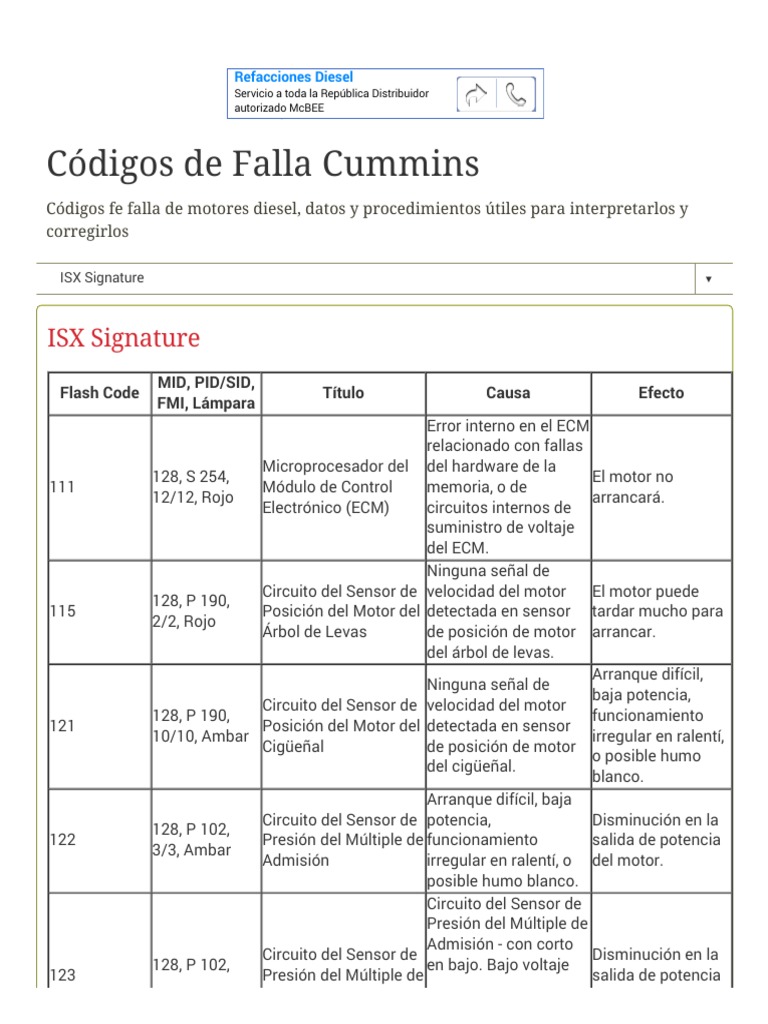 Refacciones Diesel
Servicio a toda la República Distribuidor autorizado McBEE

Códigos de Falla Cummins

Códigos fe falla de motores diesel, datos y procedimientos útiles para interpretarlos y corregirlos

ISX Signature ▾

ISX Signature

| Flash Code | MID, PID/SID, FMI, Lámpara | Título | Causa | Efecto |
|---|---|---|---|---|
| 111 | 128, S 254, 12/12, Rojo | Microprocesador del Módulo de Control Electrónico (ECM) | Error interno en el ECM relacionado con fallas del hardware de la memoria, o de circuitos internos de suministro de voltaje del ECM. | El motor no arrancará. |
| 115 | 128, P 190, 2/2, Rojo | Circuito del Sensor de Posición del Motor del Árbol de Levas | Ninguna señal de velocidad del motor detectada en sensor de posición de motor del árbol de levas. | El motor puede tardar mucho para arrancar. |
| 121 | 128, P 190, 10/10, Ambar | Circuito del Sensor de Posición del Motor del Cigüeñal | Ninguna señal de velocidad del motor detectada en sensor de posición de motor del cigüeñal. | Arranque difícil, baja potencia, funcionamiento irregular en ralentí, o posible humo blanco. |
| 122 | 128, P 102, 3/3, Ambar | Circuito del Sensor de Presión del Múltiple de Admisión | Arranque difícil, baja potencia, funcionamiento irregular en ralentí, o posible humo blanco. | Disminución en la salida de potencia del motor. |
| 123 | 128, P 102, | Circuito del Sensor de Presión del Múltiple de | Circuito del Sensor de Presión del Múltiple de Admisión - con corto en bajo. Bajo voltaje | Disminución en la salida de potencia |